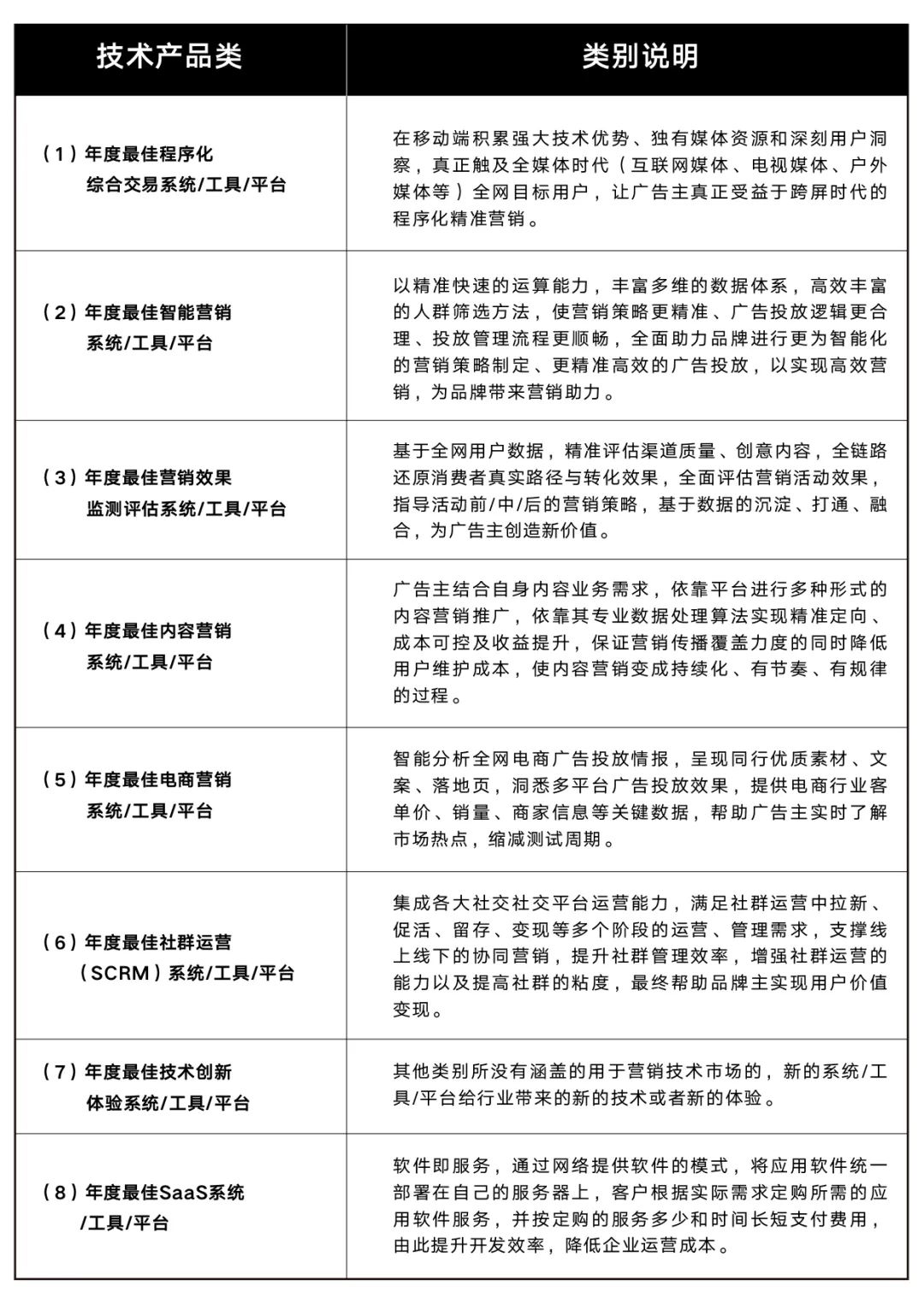 | 技术产品类 | 类别说明 |
|---|---|
| （1）年度最佳程序化综合交易系统/工具/平台 | 在移动端积累强大技术优势、独有媒体资源和深刻用户洞察，真正触及全媒体时代（互联网媒体、电视媒体、户外媒体等）全网目标用户，让广告主真正受益于跨屏时代的程序化精准营销。 |
| （2）年度最佳智能营销系统/工具/平台 | 以精准快速的运算能力，丰富多维的数据体系，高效丰富的人群筛选方法，使营销策略更精准、广告投放逻辑更合理、投放管理流程更顺畅，全面助力品牌进行更为智能化的营销策略制定、更精准高效的广告投放，以实现高效营销，为品牌带来营销助力。 |
| （3）年度最佳营销效果监测评估系统/工具/平台 | 基于全网用户数据，精准评估渠道质量、创意内容，全链路还原消费者真实路径与转化效果，全面评估营销活动效果，指导活动前/中/后的营销策略，基于数据的沉淀、打通、融合，为广告主创造新价值。 |
| （4）年度最佳内容营销系统/工具/平台 | 广告主结合自身内容业务需求，依靠平台进行多种形式的内容营销推广，依靠其专业数据处理算法实现精准定向、成本可控及收益提升，保证营销传播覆盖力度的同时降低用户维护成本，使内容营销变成持续化、有节奏、有规律的过程。 |
| （5）年度最佳电商营销系统/工具/平台 | 智能分析全网电商广告投放情报，呈现同行优质素材、文案、落地页，洞悉多平台广告投放效果，提供电商行业客单价、销量、商家信息等关键数据，帮助广告主实时了解市场热点，缩减测试周期。 |
| （6）年度最佳社群运营（SCRM）系统/工具/平台 | 集成各大社交社交平台运营能力，满足社群运营中拉新、促活、留存、变现等多个阶段的运营、管理需求，支撑线上线下的协同营销，提升社群管理效率，增强社群运营的能力以及提高社群的粘度，最终帮助品牌主实现用户价值变现。 |
| （7）年度最佳技术创新体验系统/工具/平台 | 其他类别所没有涵盖的用于营销技术市场的，新的系统/工具/平台给行业带来的新的技术或者新的体验。 |
| （8）年度最佳SaaS系统/工具/平台 | 软件即服务，通过网络提供软件的模式，将应用软件统一部署在自己的服务器上，客户根据实际需求定购所需的应用软件服务，并按定购的服务多少和时间长短支付费用，由此提升开发效率，降低企业运营成本。 |